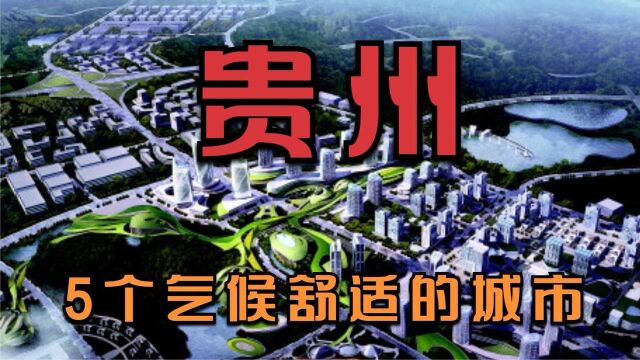 贵州

5个气候舒适的城市